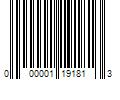 0 00001 19181 3